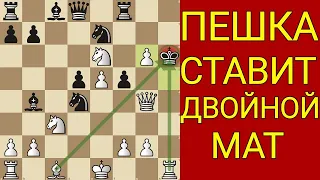 ПЕШКА СТАВИТ ДВОЙНОЙ МАТ